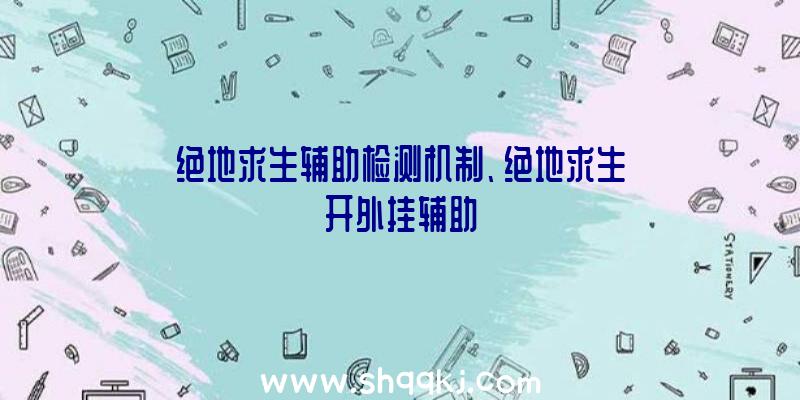 绝地求生辅助检测机制、绝地求生开外挂辅助

STATIONERY

www.shqqkj.com